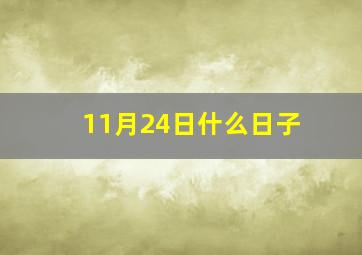 11月24日什么日子